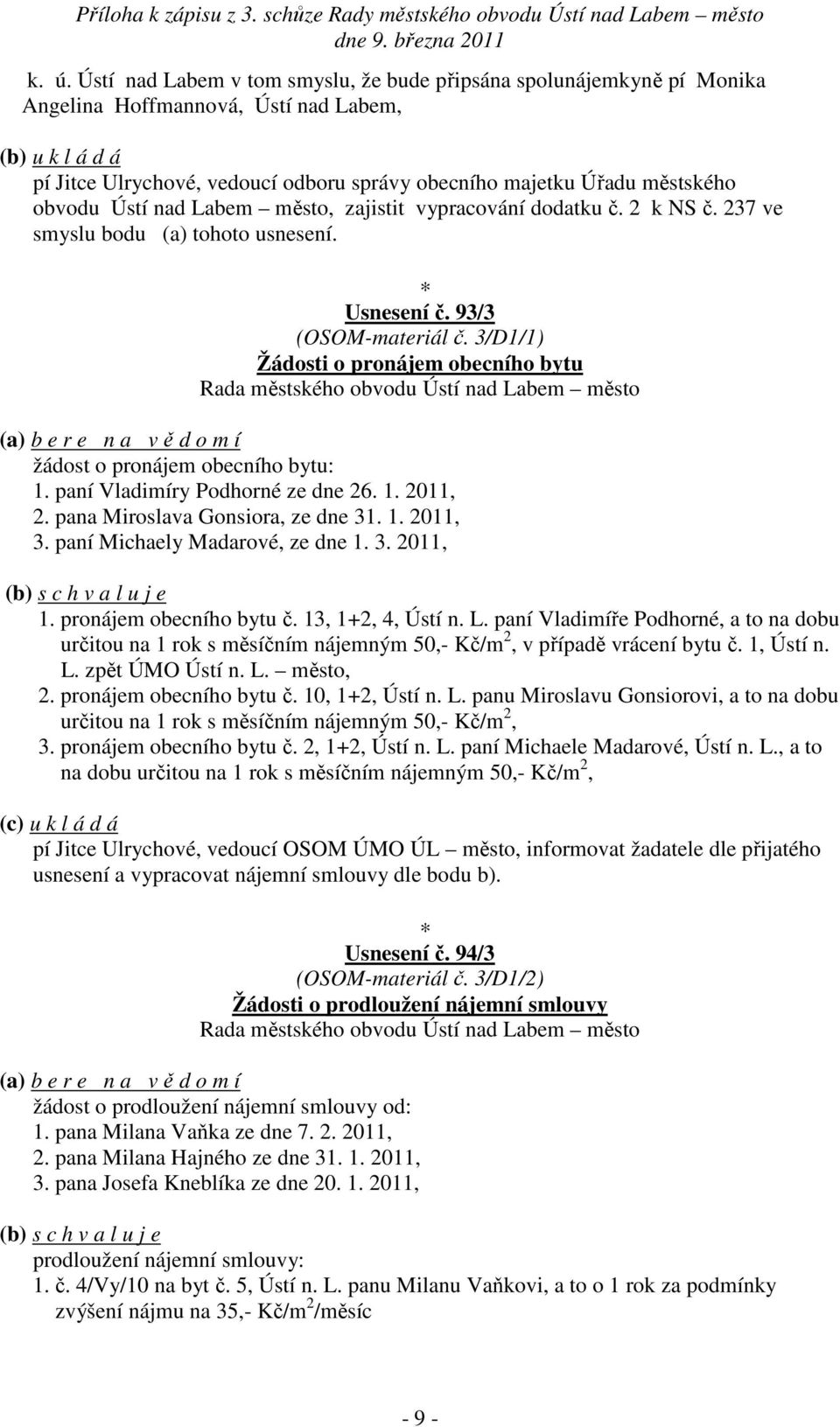 Příloha k zápisu z 3. schůze Rady městského obvodu Ústí nad Labem – město dne 9. března 2011

k. ú. Ústí nad Labem v tom smyslu, že bude připsána spolunájemkyně pí Monika Angelina Hoffmannová, Ústí nad Labem,

(b) u k l á d á
pí Jitce Ulrychové, vedoucí odboru správy obecního majetku Úřadu městského obvodu Ústí nad Labem – město, zajistit vypracování dodatku č. 2 k NS č. 237 ve smyslu bodu (a) tohoto usnesení.

*
Usnesení č. 93/3
(OSOM-materiál č. 3/D1/1)
Žádosti o pronájem obecního bytu
Rada městského obvodu Ústí nad Labem – město

(a) b e r e n a v ě d o m í
žádost o pronájem obecního bytu:
1. paní Vladimíry Podhorné ze dne 26. 1. 2011,
2. pana Miroslava Gonsiora, ze dne 31. 1. 2011,
3. paní Michaely Madarové, ze dne 1. 3. 2011,

(b) s c h v a l u j e
1. pronájem obecního bytu č. 13, 1+2, 4, Ústí n. L. paní Vladimíře Podhorné, a to na dobu určitou na 1 rok s měsíčním nájemným 50,- Kč/m$^2$, v případě vrácení bytu č. 1, Ústí n. L. zpět ÚMO Ústí n. L. – město,
2. pronájem obecního bytu č. 10, 1+2, Ústí n. L. panu Miroslavu Gonsiorovi, a to na dobu určitou na 1 rok s měsíčním nájemným 50,- Kč/m$^2$,
3. pronájem obecního bytu č. 2, 1+2, Ústí n. L. paní Michaele Madarové, Ústí n. L., a to na dobu určitou na 1 rok s měsíčním nájemným 50,- Kč/m$^2$,

(c) u k l á d á
pí Jitce Ulrychové, vedoucí OSOM ÚMO ÚL – město, informovat žadatele dle přijatého usnesení a vypracovat nájemní smlouvy dle bodu b).

*
Usnesení č. 94/3
(OSOM-materiál č. 3/D1/2)
Žádosti o prodloužení nájemní smlouvy
Rada městského obvodu Ústí nad Labem – město

(a) b e r e n a v ě d o m í
žádost o prodloužení nájemní smlouvy od:
1. pana Milana Vaňka ze dne 7. 2. 2011,
2. pana Milana Hajného ze dne 31. 1. 2011,
3. pana Josefa Kneblíka ze dne 20. 1. 2011,

(b) s c h v a l u j e
prodloužení nájemní smlouvy:
1. č. 4/Vy/10 na byt č. 5, Ústí n. L. panu Milanu Vaňkovi, a to o 1 rok za podmínky zvýšení nájmu na 35,- Kč/m$^2$/měsíc

- 9 -